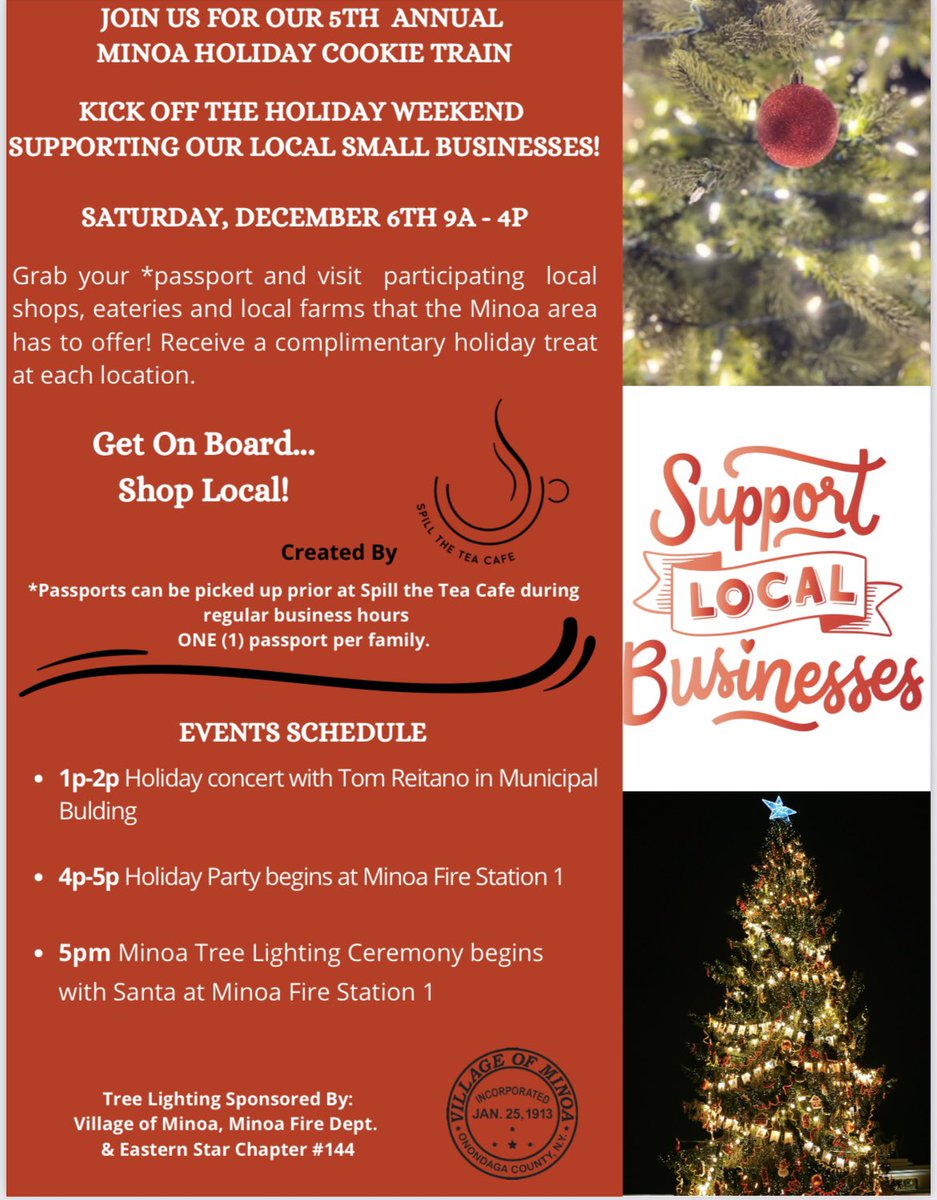 JOIN US FOR OUR 5TH ANNUAL MINOA HOLIDAY COOKIE TRAIN

KICK OFF THE HOLIDAY WEEKEND SUPPORTING OUR LOCAL SMALL BUSINESSES!

SATURDAY, DECEMBER 6TH 9A - 4P

Grab your *passport and visit participating local shops, eateries and local farms that the Minoa area has to offer! Receive a complimentary holiday treat at each location.

Get On Board... Shop Local!

SPILL THE TEA CAFE

Created By

*Passports can be picked up prior at Spill the Tea Cafe during regular business hours
ONE (1) passport per family.

EVENTS SCHEDULE

• 1p-2p Holiday concert with Tom Reitano in Municipal Bulding

• 4p-5p Holiday Party begins at Minoa Fire Station 1

• 5pm Minoa Tree Lighting Ceremony begins with Santa at Minoa Fire Station 1

Tree Lighting Sponsored By:
Village of Minoa, Minoa Fire Dept.
& Eastern Star Chapter #144

VILLAGE OF MINOA
INCORPORATED
JAN. 25, 1913
ONONDAGA COUNTY, N.Y.

Support LOCAL Businesses